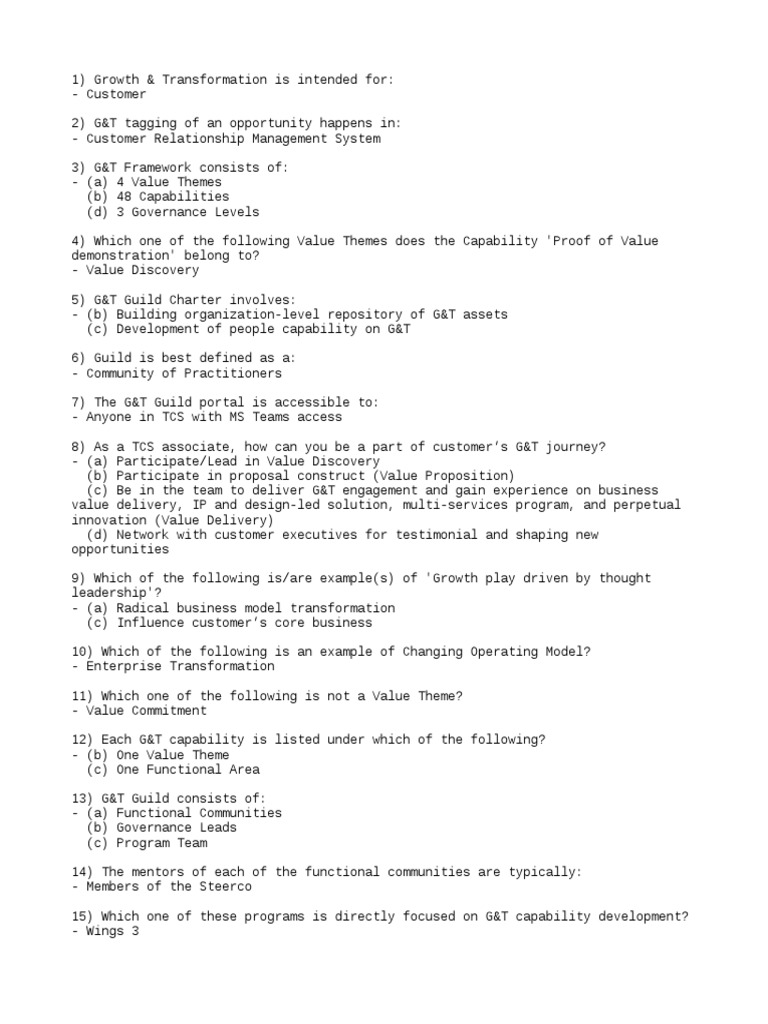 1) Growth & Transformation is intended for:
- Customer

2) G&T tagging of an opportunity happens in:
- Customer Relationship Management System

3) G&T Framework consists of:
- (a) 4 Value Themes
  (b) 48 Capabilities
  (d) 3 Governance Levels

4) Which one of the following Value Themes does the Capability 'Proof of Value demonstration' belong to?
- Value Discovery

5) G&T Guild Charter involves:
- (b) Building organization-level repository of G&T assets
  (c) Development of people capability on G&T

6) Guild is best defined as a:
- Community of Practitioners

7) The G&T Guild portal is accessible to:
- Anyone in TCS with MS Teams access

8) As a TCS associate, how can you be a part of customer's G&T journey?
- (a) Participate/Lead in Value Discovery
  (b) Participate in proposal construct (Value Proposition)
  (c) Be in the team to deliver G&T engagement and gain experience on business value delivery, IP and design-led solution, multi-services program, and perpetual innovation (Value Delivery)
  (d) Network with customer executives for testimonial and shaping new opportunities

9) Which of the following is/are example(s) of 'Growth play driven by thought leadership'?
- (a) Radical business model transformation
  (c) Influence customer's core business

10) Which of the following is an example of Changing Operating Model?
- Enterprise Transformation

11) Which one of the following is not a Value Theme?
- Value Commitment

12) Each G&T capability is listed under which of the following?
- (b) One Value Theme
  (c) One Functional Area

13) G&T Guild consists of:
- (a) Functional Communities
  (b) Governance Leads
  (c) Program Team

14) The mentors of each of the functional communities are typically:
- Members of the Steerco

15) Which one of these programs is directly focused on G&T capability development?
- Wings 3